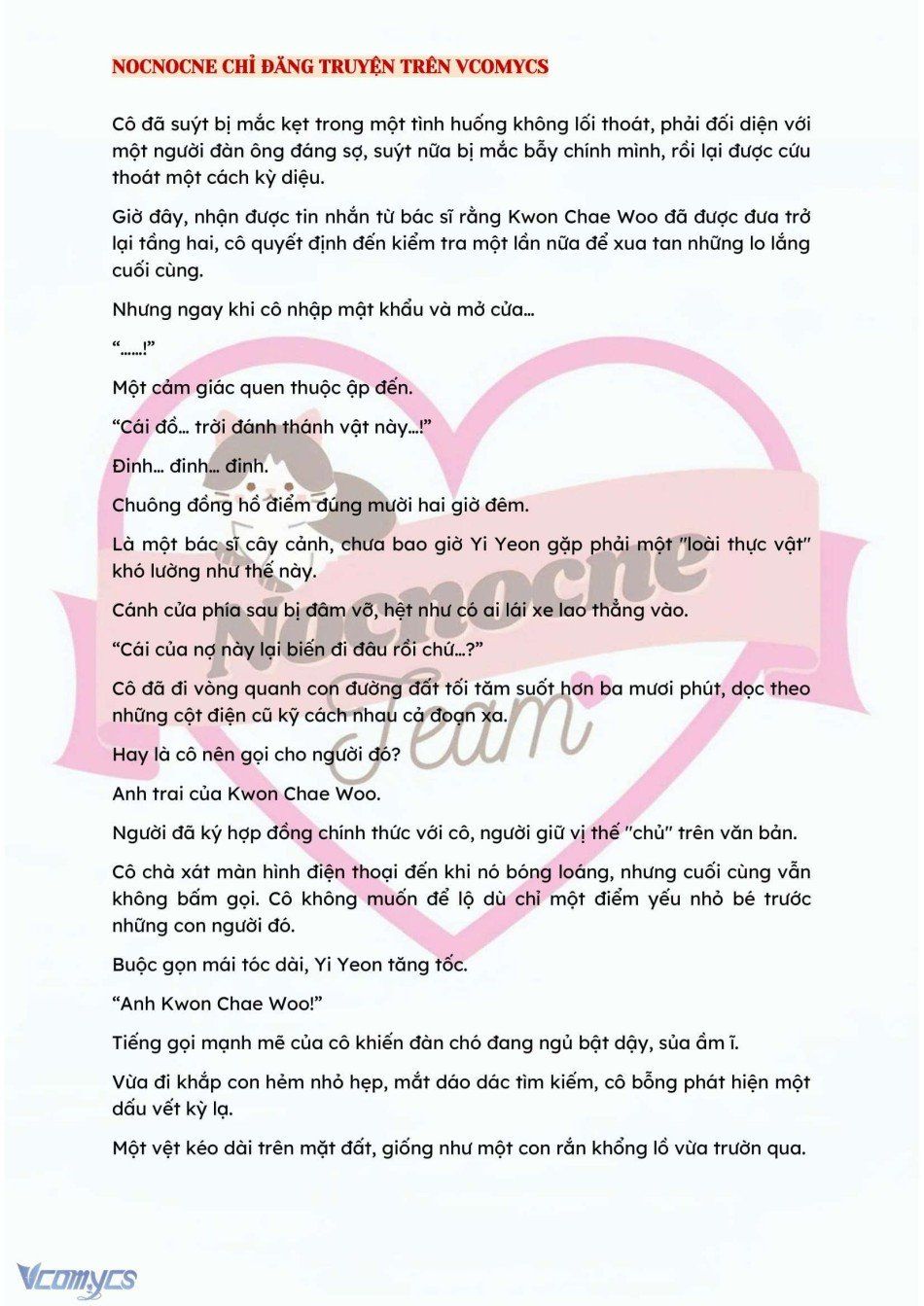 NOCNOCNE CHỈ ĐĂNG TRUYỆN TRÊN VCOMYCS

Cô đã suýt bị mắc kẹt trong một tình huống không lối thoát, phải đối diện với một người đàn ông đáng sợ, suýt nữa bị mắc bẫy chính mình, rồi lại được cứu thoát một cách kỳ diệu.

Giờ đây, nhận được tin nhắn từ bác sĩ rằng Kwon Chae Woo đã được đưa trở lại tầng hai, cô quyết định đến kiểm tra một lần nữa để xua tan những lo lắng cuối cùng.

Nhưng ngay khi cô nhập mật khẩu và mở cửa…

“……!”

Một cảm giác quen thuộc ập đến.

“Cái đồ… trời đánh thánh vật này…!”

Đinh… đinh… đinh.

Chuông đồng hồ điểm đúng mười hai giờ đêm.

Là một bác sĩ cây cảnh, chưa bao giờ Yi Yeon gặp phải một "loài thực vật" khó lường như thế này.

Cánh cửa phía sau bị đâm vỡ, hệt như có ai lái xe lao thẳng vào.

“Cái của nợ này lại biến đi đâu rồi chứ…?”

Cô đã đi vòng quanh con đường đất tối tăm suốt hơn ba mươi phút, dọc theo những cột điện cũ kỹ cách nhau cả đoạn xa.

Hay là cô nên gọi cho người đó?

Anh trai của Kwon Chae Woo.

Người đã ký hợp đồng chính thức với cô, người giữ vị thế "chủ" trên văn bản.

Cô chà xát màn hình điện thoại đến khi nó bóng loáng, nhưng cuối cùng vẫn không bấm gọi. Cô không muốn để lộ dù chỉ một điểm yếu nhỏ bé trước những con người đó.

Buộc gọn mái tóc dài, Yi Yeon tăng tốc.

“Anh Kwon Chae Woo!”

Tiếng gọi mạnh mẽ của cô khiến đàn chó đang ngủ bật dậy, sủa ầm ĩ.

Vừa đi khắp con hẻm nhỏ hẹp, mắt dáo dác tìm kiếm, cô bỗng phát hiện một dấu vết kỳ lạ.

Một vệt kéo dài trên mặt đất, giống như một con rắn khổng lồ vừa trườn qua.

Nocnocne Team

Vcomycs